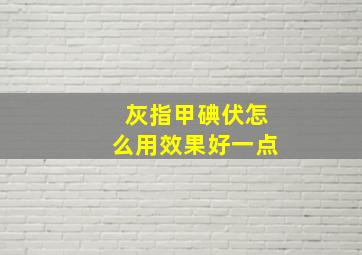 灰指甲碘伏怎么用效果好一点